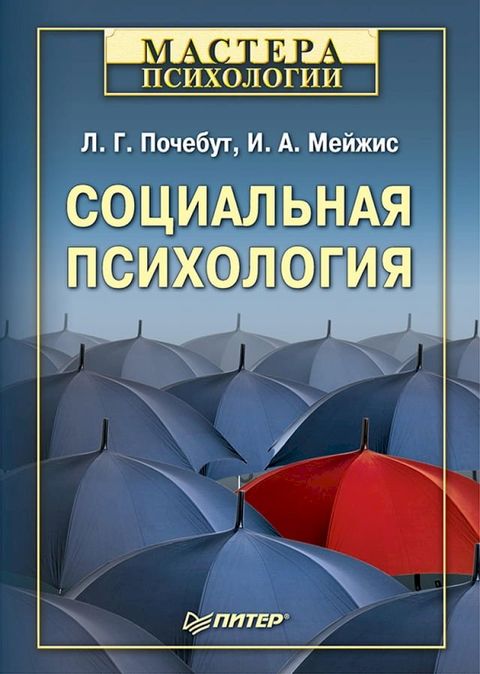 МАСТЕРА
ПСИХОЛОГИИ

Л. Г. Почебут, И. А. Мейжис

СОЦИАЛЬНАЯ ПСИХОЛОГИЯ

ПИТЕР®